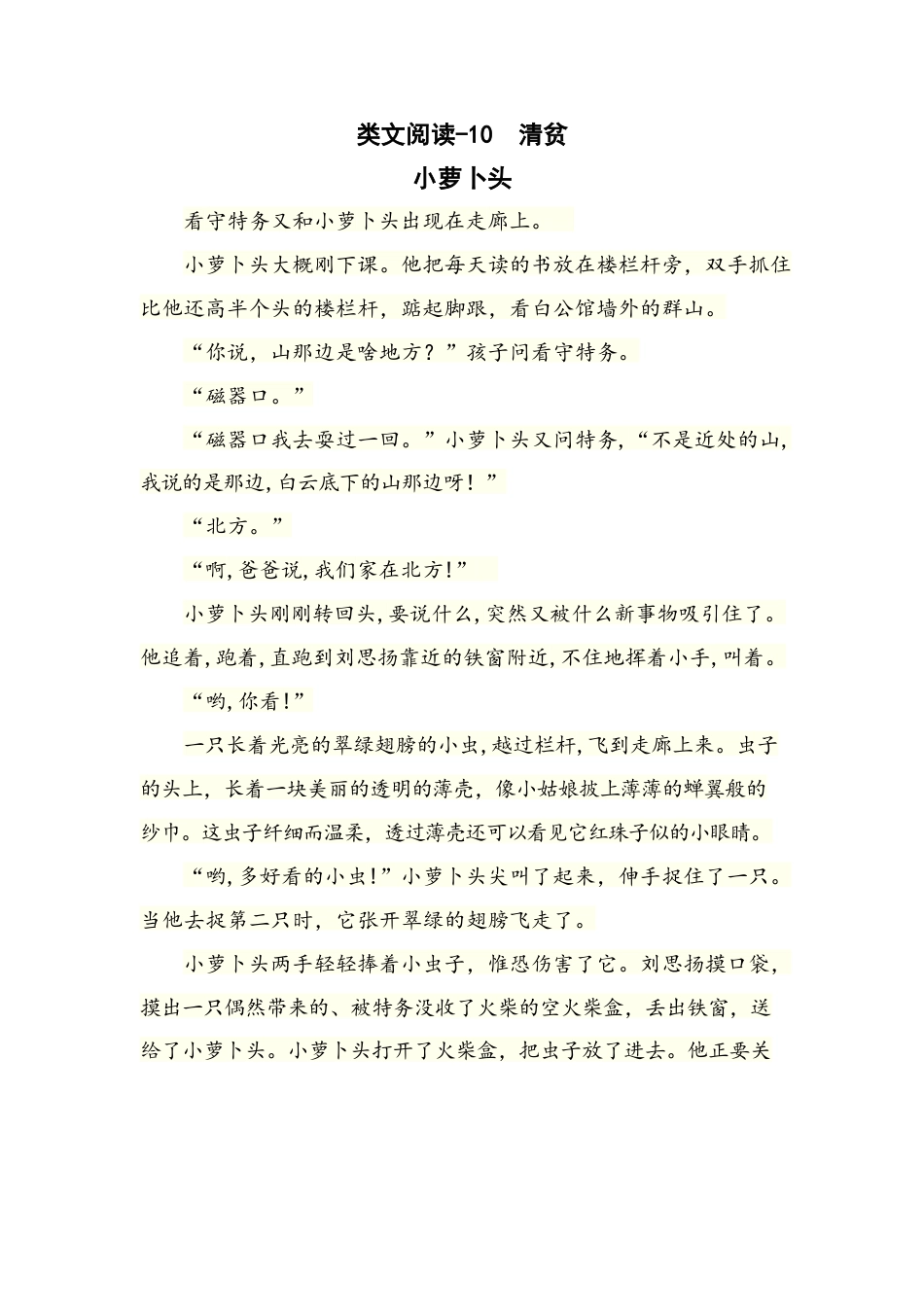 类文阅读-10　清贫

小萝卜头

看守特务又和小萝卜头出现在走廊上。

小萝卜头大概刚下课。他把每天读的书放在楼栏杆旁，双手抓住比他还高半个头的楼栏杆，踮起脚跟，看白公馆墙外的群山。

“你说，山那边是啥地方？”孩子问看守特务。

“磁器口。”

“磁器口我去耍过一回。”小萝卜头又问特务，“不是近处的山，我说的是那边，白云底下的山那边呀！”

“北方。”

“啊，爸爸说，我们家在北方！”

小萝卜头刚刚转回头，要说什么，突然又被什么新事物吸引住了。他追着，跑着，直跑到刘思扬靠近的铁窗附近，不住地挥着小手，叫着。

“哟，你看！”

一只长着光亮的翠绿翅膀的小虫，越过栏杆，飞到走廊上来。虫子的头上，长着一块美丽的透明的薄壳，像小姑娘披上薄薄的蝉翼般的纱巾。这虫子纤细而温柔，透过薄壳还可以看见它红珠子似的小眼睛。

“哟，多好看的小虫！”小萝卜头尖叫了起来，伸手捉住了一只。当他去捉第二只时，它张开翠绿的翅膀飞走了。

小萝卜头两手轻轻捧着小虫子，惟恐伤害了它。刘思扬摸口袋，摸出一只偶然带来的、被特务没收了火柴的空火柴盒，丢出铁窗，送给了小萝卜头。小萝卜头打开了火柴盒，把虫子放了进去。他正要关